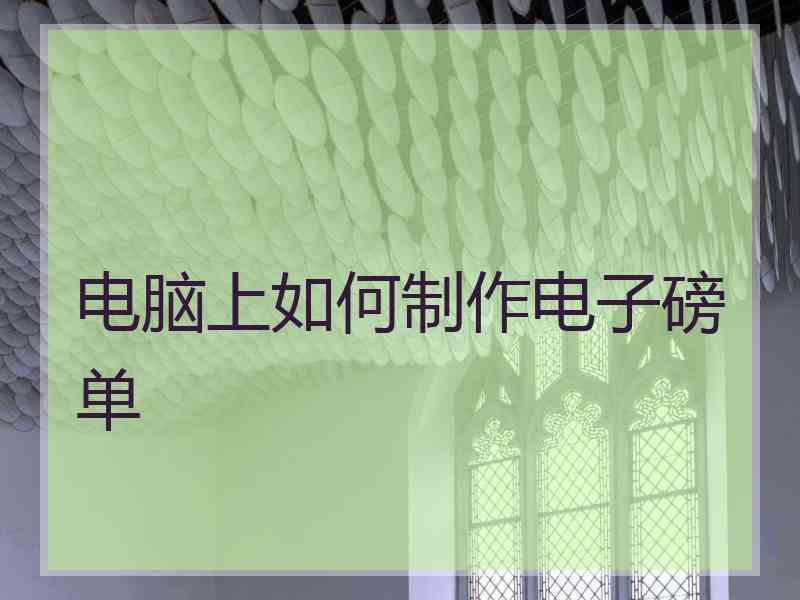 电脑上如何制作电子磅单